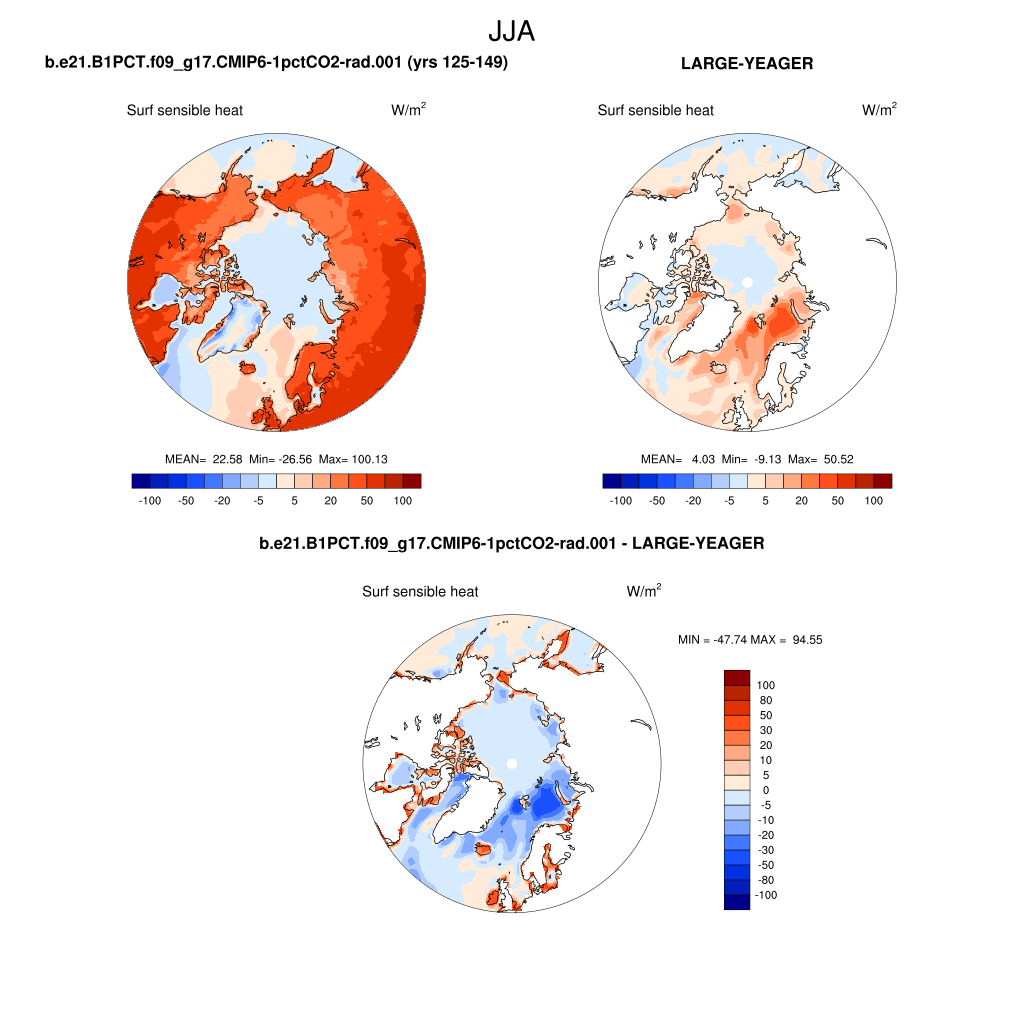 JJA

b.e21.B1PCT.f09_g17.CMIP6-1pctCO2-rad.001 (yrs 125-149)

Surf sensible heat $W/m^2$

MEAN= 22.58 Min= -26.56 Max= 100.13

-100 -50 -20 -5 5 20 50 100

LARGE-YEAGER

Surf sensible heat $W/m^2$

MEAN= 4.03 Min= -9.13 Max= 50.52

-100 -50 -20 -5 5 20 50 100

b.e21.B1PCT.f09_g17.CMIP6-1pctCO2-rad.001 - LARGE-YEAGER

Surf sensible heat $W/m^2$

MIN = -47.74 MAX = 94.55

100
80
50
30
20
10
5
0
-5
-10
-20
-30
-50
-80
-100